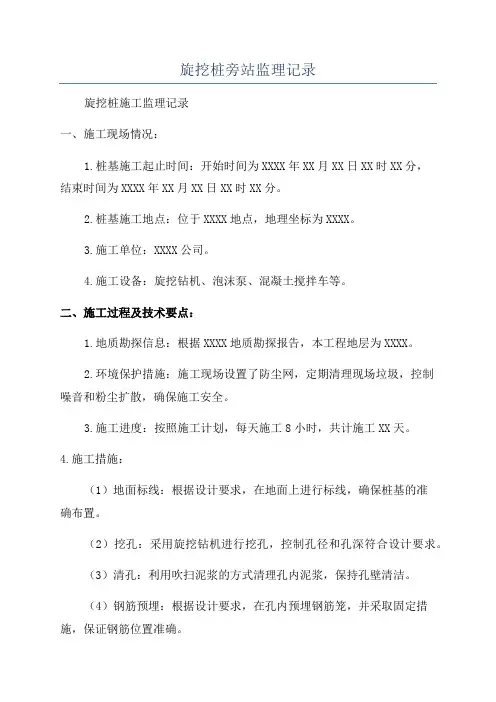 旋挖桩旁站监理记录

旋挖桩施工监理记录

一、施工现场情况：

1.桩基施工起止时间：开始时间为XXXX年XX月XX日XX时XX分，结束时间为XXXX年XX月XX日XX时XX分。

2.桩基施工地点：位于XXXX地点，地理坐标为XXXX。

3.施工单位：XXXX公司。

4.施工设备：旋挖钻机、泡沫泵、混凝土搅拌车等。

二、施工过程及技术要点：

1.地质勘探信息：根据XXXX地质勘探报告，本工程地层为XXXX。

2.环境保护措施：施工现场设置了防尘网，定期清理现场垃圾，控制噪音和粉尘扩散，确保施工安全。

3.施工进度：按照施工计划，每天施工8小时，共计施工XX天。

4.施工措施：

（1）地面标线：根据设计要求，在地面上进行标线，确保桩基的准确布置。

（2）挖孔：采用旋挖钻机进行挖孔，控制孔径和孔深符合设计要求。

（3）清孔：利用吹扫泥浆的方式清理孔内泥浆，保持孔壁清洁。

（4）钢筋预埋：根据设计要求，在孔内预埋钢筋笼，并采取固定措施，保证钢筋位置准确。